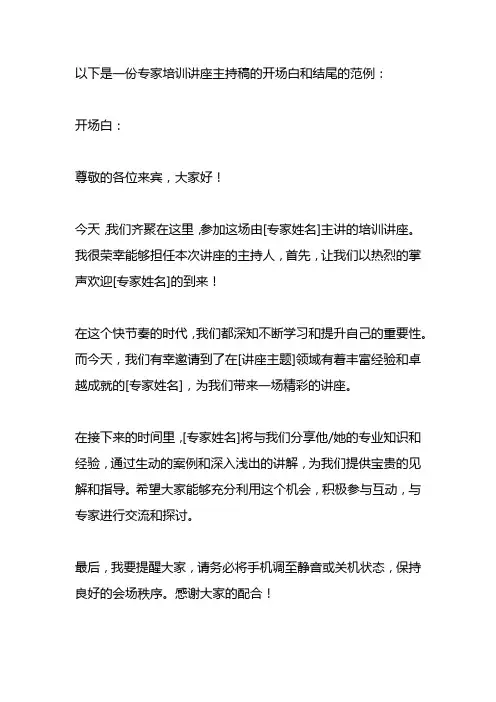 以下是一份专家培训讲座主持稿的开场白和结尾的范例：

开场白：

尊敬的各位来宾，大家好！

今天，我们齐聚在这里，参加这场由[专家姓名]主讲的培训讲座。我很荣幸能够担任本次讲座的主持人，首先，让我们以热烈的掌声欢迎[专家姓名]的到来！

在这个快节奏的时代，我们都深知不断学习和提升自己的重要性。而今天，我们有幸邀请到了在[讲座主题]领域有着丰富经验和卓越成就的[专家姓名]，为我们带来一场精彩的讲座。

在接下来的时间里，[专家姓名]将与我们分享他/她的专业知识和经验，通过生动的案例和深入浅出的讲解，为我们提供宝贵的见解和指导。希望大家能够充分利用这个机会，积极参与互动，与专家进行交流和探讨。

最后，我要提醒大家，请务必将手机调至静音或关机状态，保持良好的会场秩序。感谢大家的配合！